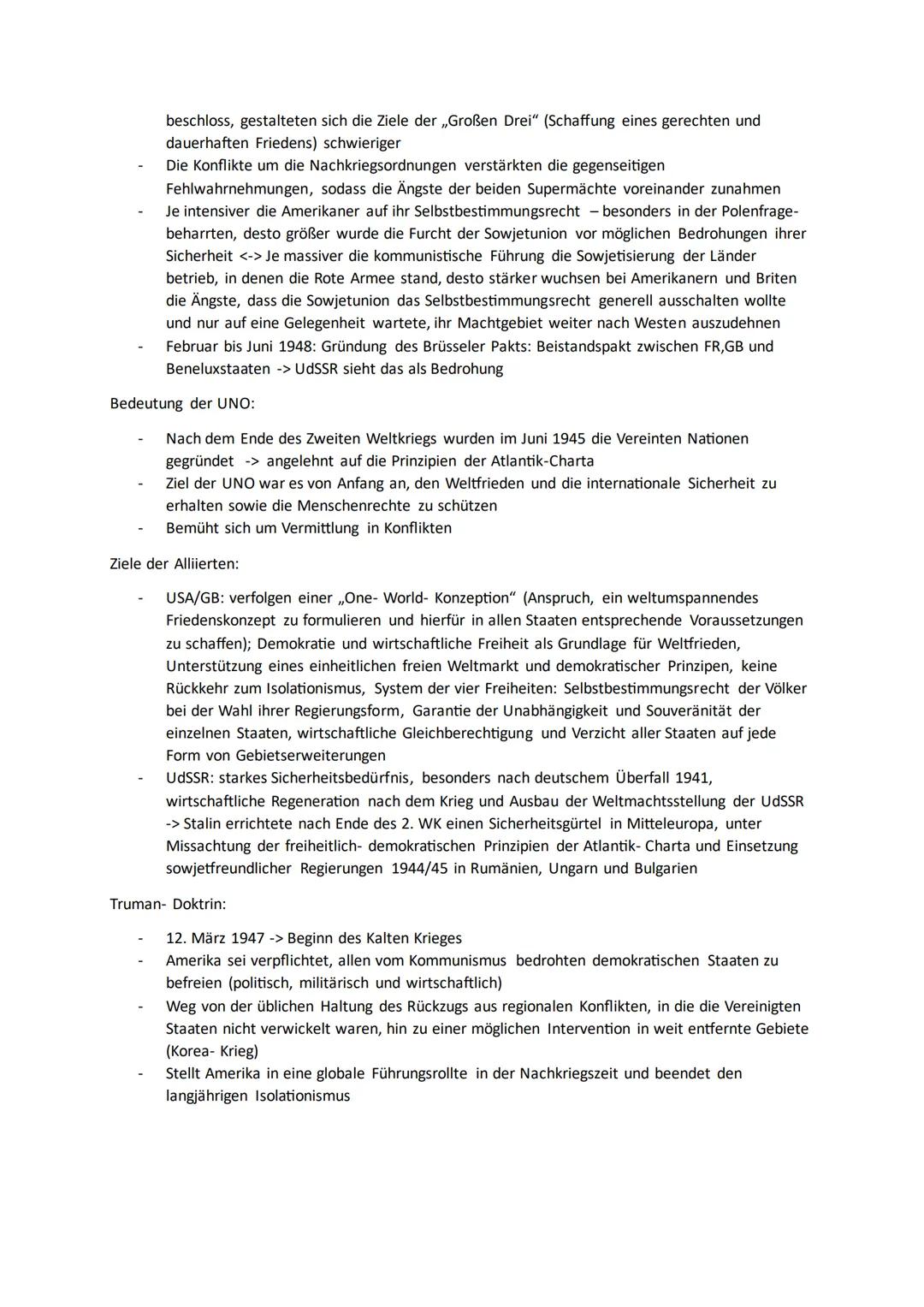 beschloss, gestalteten sich die Ziele der „Großen Drei“ (Schaffung eines gerechten und dauerhaften Friedens) schwieriger
- Die Konflikte um die Nachkriegsordnungen verstärkten die gegenseitigen Fehlwahrnehmungen, sodass die Ängste der beiden Supermächte voreinander zunahmen
- Je intensiver die Amerikaner auf ihr Selbstbestimmungsrecht – besonders in der Polenfrage- beharrten, desto größer wurde die Furcht der Sowjetunion vor möglichen Bedrohungen ihrer Sicherheit <-> Je massiver die kommunistische Führung die Sowjetisierung der Länder betrieb, in denen die Rote Armee stand, desto stärker wuchsen bei Amerikanern und Briten die Ängste, dass die Sowjetunion das Selbstbestimmungsrecht generell ausschalten wollte und nur auf eine Gelegenheit wartete, ihr Machtgebiet weiter nach Westen auszudehnen
- Februar bis Juni 1948: Gründung des Brüsseler Pakts: Beistandspakt zwischen FR,GB und Beneluxstaaten -> UdSSR sieht das als Bedrohung

Bedeutung der UNO:

- Nach dem Ende des Zweiten Weltkriegs wurden im Juni 1945 die Vereinten Nationen gegründet -> angelehnt auf die Prinzipien der Atlantik-Charta
- Ziel der UNO war es von Anfang an, den Weltfrieden und die internationale Sicherheit zu erhalten sowie die Menschenrechte zu schützen
- Bemüht sich um Vermittlung in Konflikten

Ziele der Alliierten:

- USA/GB: verfolgen einer „One- World- Konzeption“ (Anspruch, ein weltumspannendes Friedenskonzept zu formulieren und hierfür in allen Staaten entsprechende Voraussetzungen zu schaffen); Demokratie und wirtschaftliche Freiheit als Grundlage für Weltfrieden, Unterstützung eines einheitlichen freien Weltmarkt und demokratischer Prinzipen, keine Rückkehr zum Isolationismus, System der vier Freiheiten: Selbstbestimmungsrecht der Völker bei der Wahl ihrer Regierungsform, Garantie der Unabhängigkeit und Souveränität der einzelnen Staaten, wirtschaftliche Gleichberechtigung und Verzicht aller Staaten auf jede Form von Gebietserweiterungen
- UdSSR: starkes Sicherheitsbedürfnis, besonders nach deutschem Überfall 1941, wirtschaftliche Regeneration nach dem Krieg und Ausbau der Weltmachtsstellung der UdSSR -> Stalin errichtete nach Ende des 2. WK einen Sicherheitsgürtel in Mitteleuropa, unter Missachtung der freiheitlich- demokratischen Prinzipien der Atlantik- Charta und Einsetzung sowjetfreundlicher Regierungen 1944/45 in Rumänien, Ungarn und Bulgarien

Truman- Doktrin:

- 12. März 1947 -> Beginn des Kalten Krieges
- Amerika sei verpflichtet, allen vom Kommunismus bedrohten demokratischen Staaten zu befreien (politisch, militärisch und wirtschaftlich)
- Weg von der üblichen Haltung des Rückzugs aus regionalen Konflikten, in die die Vereinigten Staaten nicht verwickelt waren, hin zu einer möglichen Intervention in weit entfernte Gebiete (Korea- Krieg)
- Stellt Amerika in eine globale Führungsrollte in der Nachkriegszeit und beendet den langjährigen Isolationismus